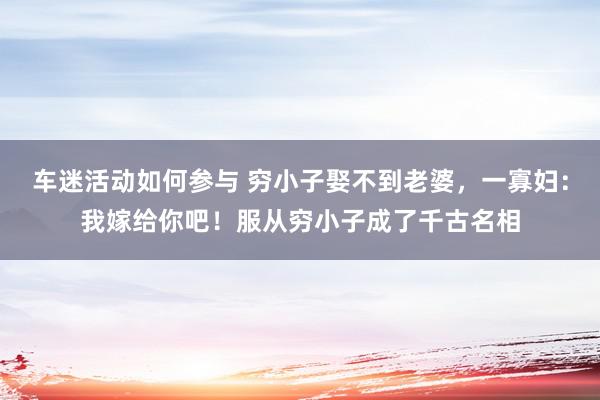 车迷活动如何参与 穷小子娶不到老婆，一寡妇：我嫁给你吧！服从穷小子成了千古名相